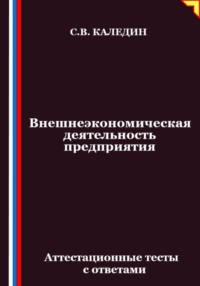 С.В. КАЛЕДИН

Внешнеэкономическая деятельность предприятия

Аттестационные тесты с ответами